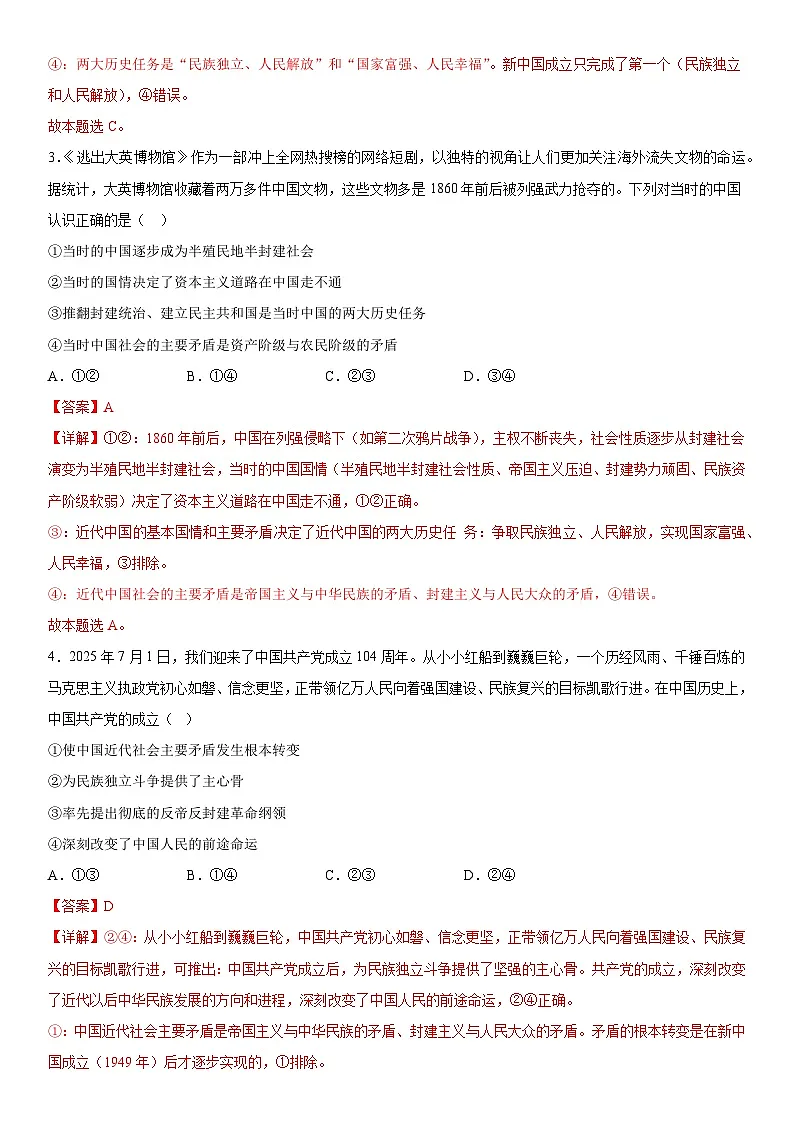 ④：两大历史任务是“民族独立、人民解放”和“国家富强、人民幸福”。新中国成立只完成了第一个（民族独立和人民解放），④错误。

故本题选 C。

3.《逃出大英博物馆》作为一部冲上全网热搜榜的网络短剧，以独特的视角让人们更加关注海外流失文物的命运。据统计，大英博物馆收藏着两万多件中国文物，这些文物多是 1860 年前后被列强武力抢夺的。下列对当时的中国认识正确的是（ ）

①当时的中国逐步成为半殖民地半封建社会

②当时的国情决定了资本主义道路在中国走不通

③推翻封建统治、建立民主共和国是当时中国的两大历史任务

④当时中国社会的主要矛盾是资产阶级与农民阶级的矛盾

A．①②　　B．①④　　C．②③　　D．③④

【答案】A

【详解】①②：1860 年前后，中国在列强侵略下（如第二次鸦片战争），主权不断丧失，社会性质逐步从封建社会演变为半殖民地半封建社会，当时的中国国情（半殖民地半封建社会性质、帝国主义压迫、封建势力顽固、民族资产阶级软弱）决定了资本主义道路在中国走不通，①②正确。

③：近代中国的基本国情和主要矛盾决定了近代中国的两大历史任 务：争取民族独立、人民解放，实现国家富强、人民幸福，③排除。

④：近代中国社会的主要矛盾是帝国主义与中华民族的矛盾、封建主义与人民大众的矛盾，④错误。

故本题选 A。

4．2025 年 7 月 1 日，我们迎来了中国共产党成立 104 周年。从小小红船到巍巍巨轮，一个历经风雨、千锤百炼的马克思主义执政党初心如磐、信念更坚，正带领亿万人民向着强国建设、民族复兴的目标凯歌行进。在中国历史上，中国共产党的成立（ ）

①使中国近代社会主要矛盾发生根本转变

②为民族独立斗争提供了主心骨

③率先提出彻底的反帝反封建革命纲领

④深刻改变了中国人民的前途命运

A．①③　　B．①④　　C．②③　　D．②④

【答案】D

【详解】②④：从小小红船到巍巍巨轮，中国共产党初心如磐、信念更坚，正带领亿万人民向着强国建设、民族复兴的目标凯歌行进，可推出：中国共产党成立后，为民族独立斗争提供了坚强的主心骨。共产党的成立，深刻改变了近代以后中华民族发展的方向和进程，深刻改变了中国人民的前途命运，②④正确。

①：中国近代社会主要矛盾是帝国主义与中华民族的矛盾、封建主义与人民大众的矛盾。矛盾的根本转变是在新中国成立（1949 年）后才逐步实现的，①排除。